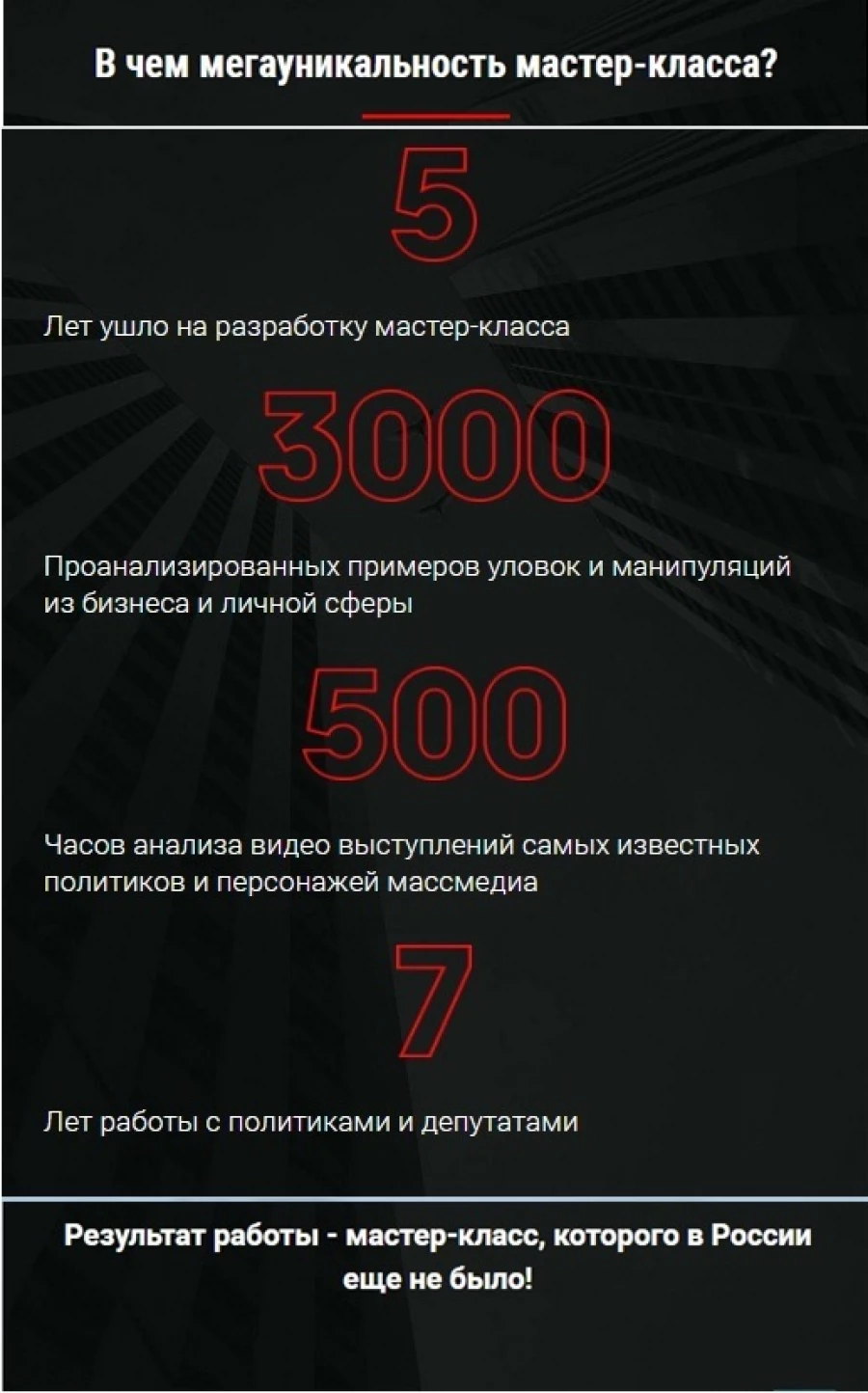 В чем мегауникальность мастер-класса?

5

Лет ушло на разработку мастер-класса

3000

Проанализированных примеров уловок и манипуляций из бизнеса и личной сферы

500

Часов анализа видео выступлений самых известных политиков и персонажей массмедиа

7

Лет работы с политиками и депутатами

Результат работы - мастер-класс, которого в России еще не было!